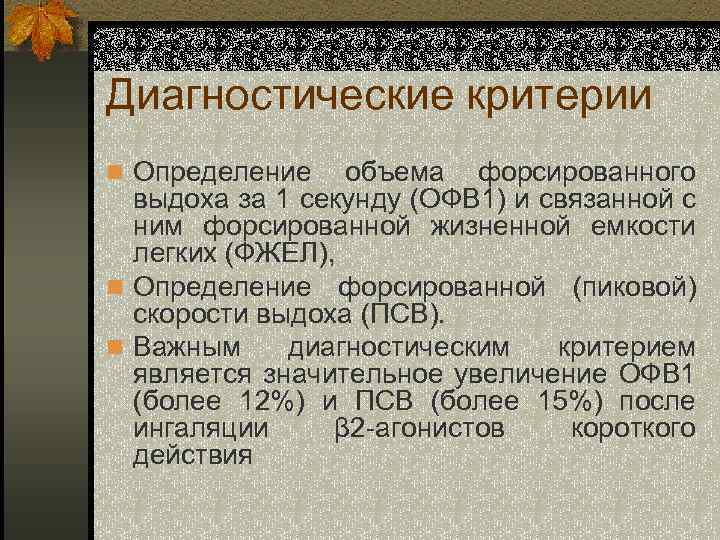 Диагностические критерии

Определение объема форсированного выдоха за 1 секунду (ОФВ1) и связанной с ним форсированной жизненной емкости легких (ФЖЕЛ),

Определение форсированной (пиковой) скорости выдоха (ПСВ).

Важным диагностическим критерием является значительное увеличение ОФВ1 (более 12%) и ПСВ (более 15%) после ингаляции β2-агонистов короткого действия